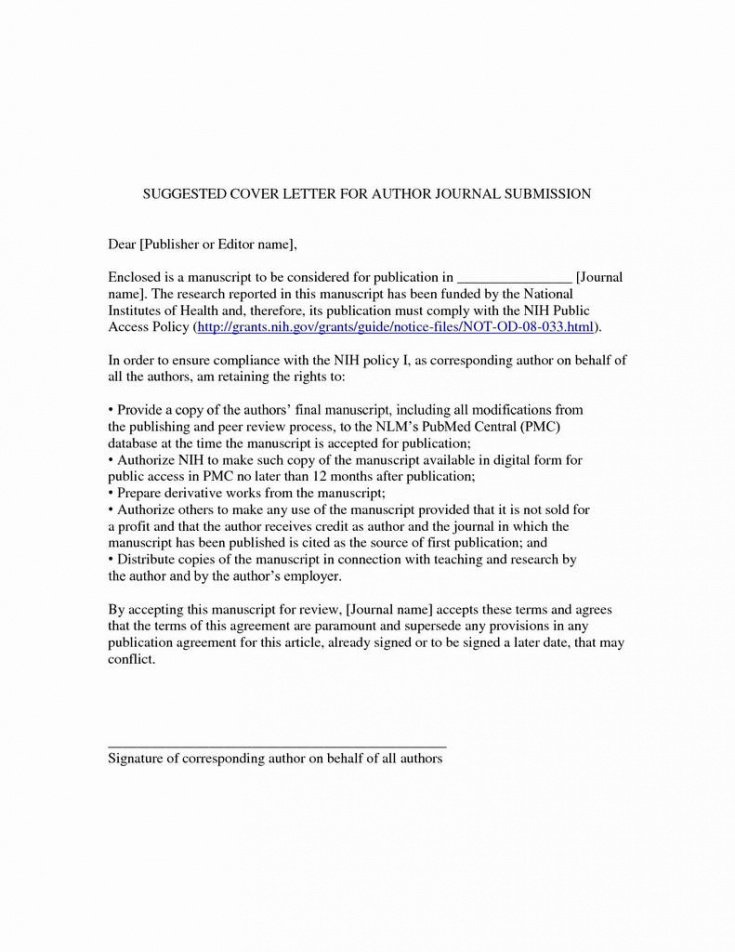 SUGGESTED COVER LETTER FOR AUTHOR JOURNAL SUBMISSION

Dear [Publisher or Editor name],

Enclosed is a manuscript to be considered for publication in ________________ [Journal name]. The research reported in this manuscript has been funded by the National Institutes of Health and, therefore, its publication must comply with the NIH Public Access Policy (http://grants.nih.gov/grants/guide/notice-files/NOT-OD-08-033.html).

In order to ensure compliance with the NIH policy I, as corresponding author on behalf of all the authors, am retaining the rights to:

• Provide a copy of the authors' final manuscript, including all modifications from the publishing and peer review process, to the NLM's PubMed Central (PMC) database at the time the manuscript is accepted for publication;
• Authorize NIH to make such copy of the manuscript available in digital form for public access in PMC no later than 12 months after publication;
• Prepare derivative works from the manuscript;
• Authorize others to make any use of the manuscript provided that it is not sold for a profit and that the author receives credit as author and the journal in which the manuscript has been published is cited as the source of first publication; and
• Distribute copies of the manuscript in connection with teaching and research by the author and by the author's employer.

By accepting this manuscript for review, [Journal name] accepts these terms and agrees that the terms of this agreement are paramount and supersede any provisions in any publication agreement for this article, already signed or to be signed a later date, that may conflict.

Signature of corresponding author on behalf of all authors